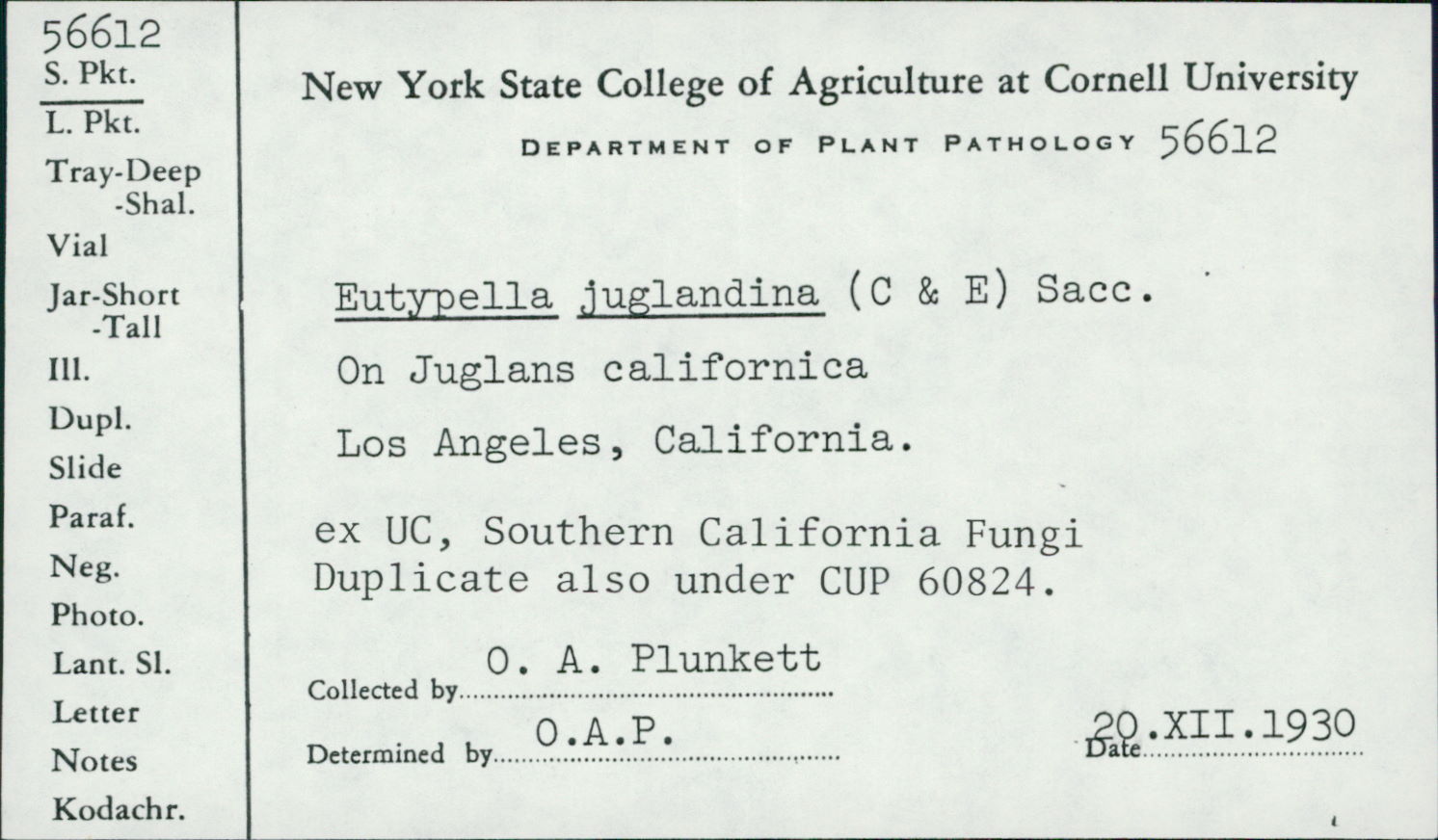 56612
S. Pkt.
L. Pkt.
Tray-Deep
-Shal.
Vial
Jar-Short
-Tall
Ill.
Dupl.
Slide
Paraf.
Neg.
Photo.
Lant. Sl.
Letter
Notes
Kodachr.

New York State College of Agriculture at Cornell University

DEPARTMENT OF PLANT PATHOLOGY 56612

Eutypella juglandina (C & E) Sacc.

On Juglans californica

Los Angeles, California.

ex UC, Southern California Fungi
Duplicate also under CUP 60824.

Collected by O. A. Plunkett

Determined by O.A.P.

Date 20.XII.1930